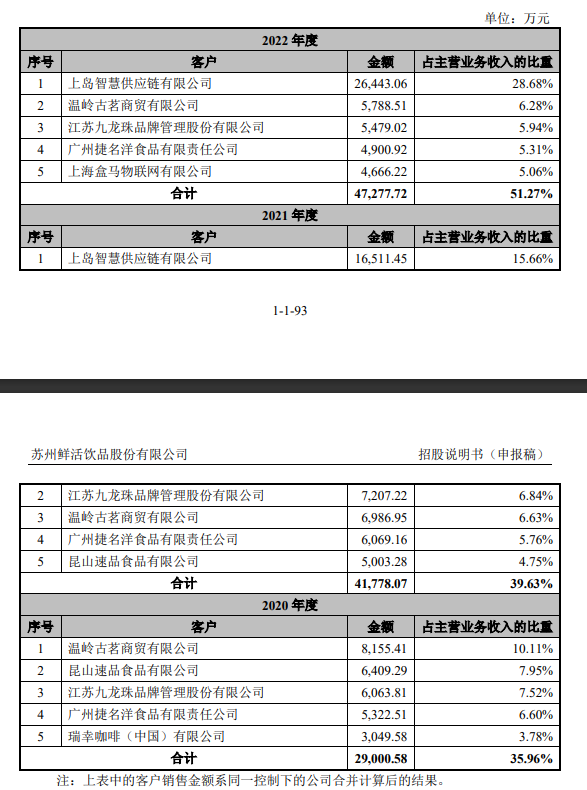 单位：万元

| 2022 年度 | | | |
|---|---|---|---|
| 序号 | 客户 | 金额 | 占主营业务收入的比重 |
| 1 | 上岛智慧供应链有限公司 | 26,443.06 | 28.68% |
| 2 | 温岭古茗商贸有限公司 | 5,788.51 | 6.28% |
| 3 | 江苏九龙珠品牌管理股份有限公司 | 5,479.02 | 5.94% |
| 4 | 广州捷名洋食品有限责任公司 | 4,900.92 | 5.31% |
| 5 | 上海盒马物联网有限公司 | 4,666.22 | 5.06% |
| 合计 | | 47,277.72 | 51.27% |
| 2021 年度 | | | |
| 序号 | 客户 | 金额 | 占主营业务收入的比重 |
| 1 | 上岛智慧供应链有限公司 | 16,511.45 | 15.66% |

1-1-93

苏州鲜活饮品股份有限公司

招股说明书（申报稿）

| 2 | 江苏九龙珠品牌管理股份有限公司 | 7,207.22 | 6.84% |
|---|---|---|---|
| 3 | 温岭古茗商贸有限公司 | 6,986.95 | 6.63% |
| 4 | 广州捷名洋食品有限责任公司 | 6,069.16 | 5.76% |
| 5 | 昆山速品食品有限公司 | 5,003.28 | 4.75% |
| 合计 | | 41,778.07 | 39.63% |
| 2020 年度 | | | |
| 序号 | 客户 | 金额 | 占主营业务收入的比重 |
| 1 | 温岭古茗商贸有限公司 | 8,155.41 | 10.11% |
| 2 | 昆山速品食品有限公司 | 6,409.29 | 7.95% |
| 3 | 江苏九龙珠品牌管理股份有限公司 | 6,063.81 | 7.52% |
| 4 | 广州捷名洋食品有限责任公司 | 5,322.51 | 6.60% |
| 5 | 瑞幸咖啡（中国）有限公司 | 3,049.58 | 3.78% |
| 合计 | | 29,000.58 | 35.96% |

注：上表中的客户销售金额系同一控制下的公司合并计算后的结果。